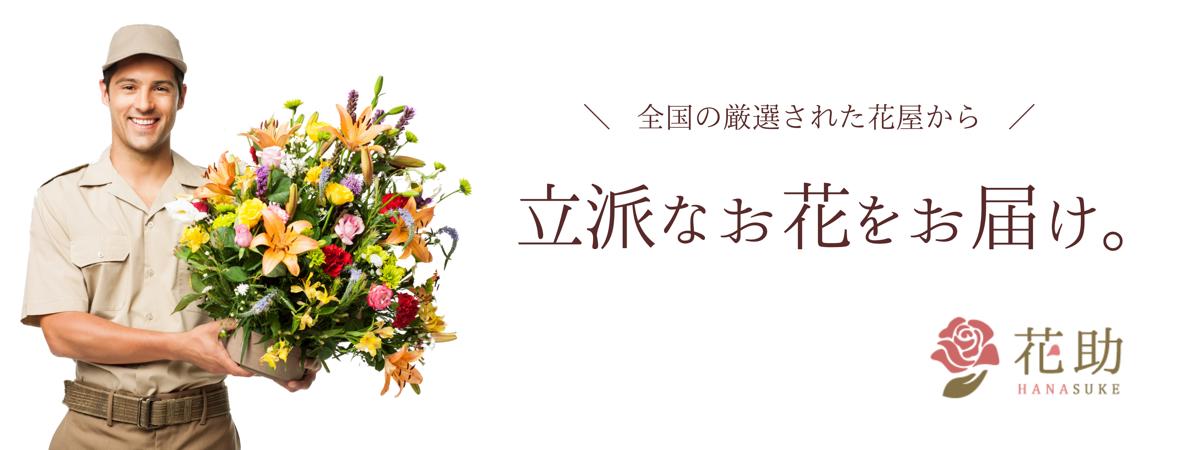 ＼ 全国の厳選された花屋から ／

立派なお花をお届け。

花助
HANASUKE